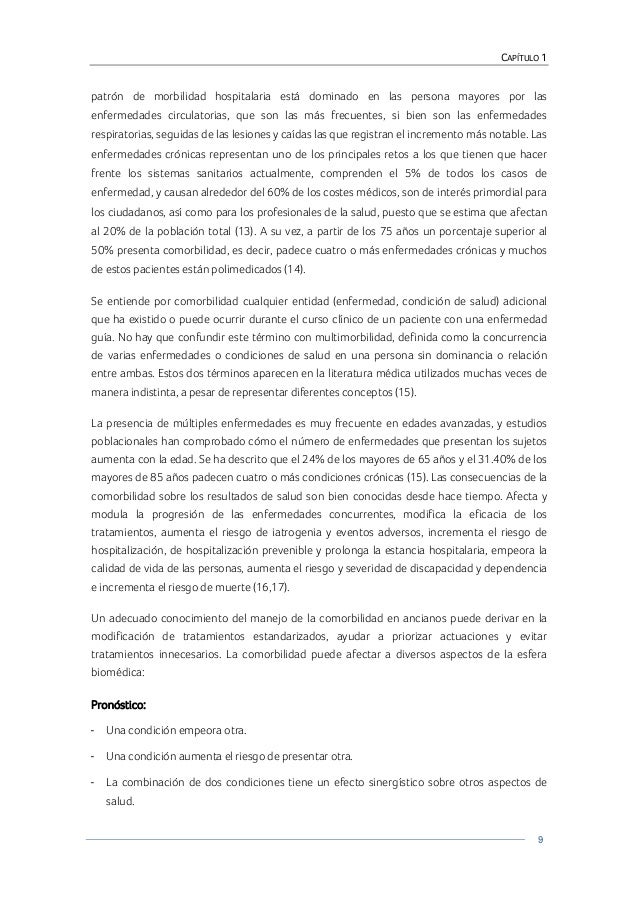 CAPÍTULO 1

patrón de morbilidad hospitalaria está dominado en las persona mayores por las enfermedades circulatorias, que son las más frecuentes, si bien son las enfermedades respiratorias, seguidas de las lesiones y caídas las que registran el incremento más notable. Las enfermedades crónicas representan uno de los principales retos a los que tienen que hacer frente los sistemas sanitarios actualmente, comprenden el 5% de todos los casos de enfermedad, y causan alrededor del 60% de los costes médicos, son de interés primordial para los ciudadanos, así como para los profesionales de la salud, puesto que se estima que afectan al 20% de la población total (13). A su vez, a partir de los 75 años un porcentaje superior al 50% presenta comorbilidad, es decir, padece cuatro o más enfermedades crónicas y muchos de estos pacientes están polimedicados (14).

Se entiende por comorbilidad cualquier entidad (enfermedad, condición de salud) adicional que ha existido o puede ocurrir durante el curso clínico de un paciente con una enfermedad guía. No hay que confundir este término con multimorbilidad, definida como la concurrencia de varias enfermedades o condiciones de salud en una persona sin dominancia o relación entre ambas. Estos dos términos aparecen en la literatura médica utilizados muchas veces de manera indistinta, a pesar de representar diferentes conceptos (15).

La presencia de múltiples enfermedades es muy frecuente en edades avanzadas, y estudios poblacionales han comprobado cómo el número de enfermedades que presentan los sujetos aumenta con la edad. Se ha descrito que el 24% de los mayores de 65 años y el 31.40% de los mayores de 85 años padecen cuatro o más condiciones crónicas (15). Las consecuencias de la comorbilidad sobre los resultados de salud son bien conocidas desde hace tiempo. Afecta y modula la progresión de las enfermedades concurrentes, modifica la eficacia de los tratamientos, aumenta el riesgo de iatrogenia y eventos adversos, incrementa el riesgo de hospitalización, de hospitalización prevenible y prolonga la estancia hospitalaria, empeora la calidad de vida de las personas, aumenta el riesgo y severidad de discapacidad y dependencia e incrementa el riesgo de muerte (16,17).

Un adecuado conocimiento del manejo de la comorbilidad en ancianos puede derivar en la modificación de tratamientos estandarizados, ayudar a priorizar actuaciones y evitar tratamientos innecesarios. La comorbilidad puede afectar a diversos aspectos de la esfera biomédica:

Pronóstico:

- Una condición empeora otra.

- Una condición aumenta el riesgo de presentar otra.

- La combinación de dos condiciones tiene un efecto sinergístico sobre otros aspectos de salud.

9